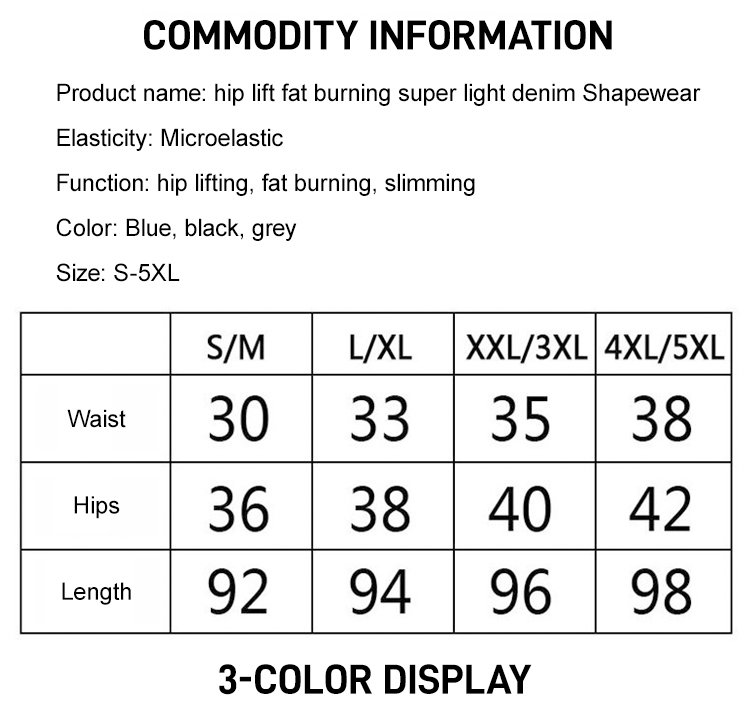 COMMODITY INFORMATION

Product name: hip lift fat burning super light denim Shapewear

Elasticity: Microelastic

Function: hip lifting, fat burning, slimming

Color: Blue, black, grey

Size: S-5XL

| | S/M | L/XL | XXL/3XL | 4XL/5XL |
|---|---|---|---|---|
| Waist | 30 | 33 | 35 | 38 |
| Hips | 36 | 38 | 40 | 42 |
| Length | 92 | 94 | 96 | 98 |

3-COLOR DISPLAY